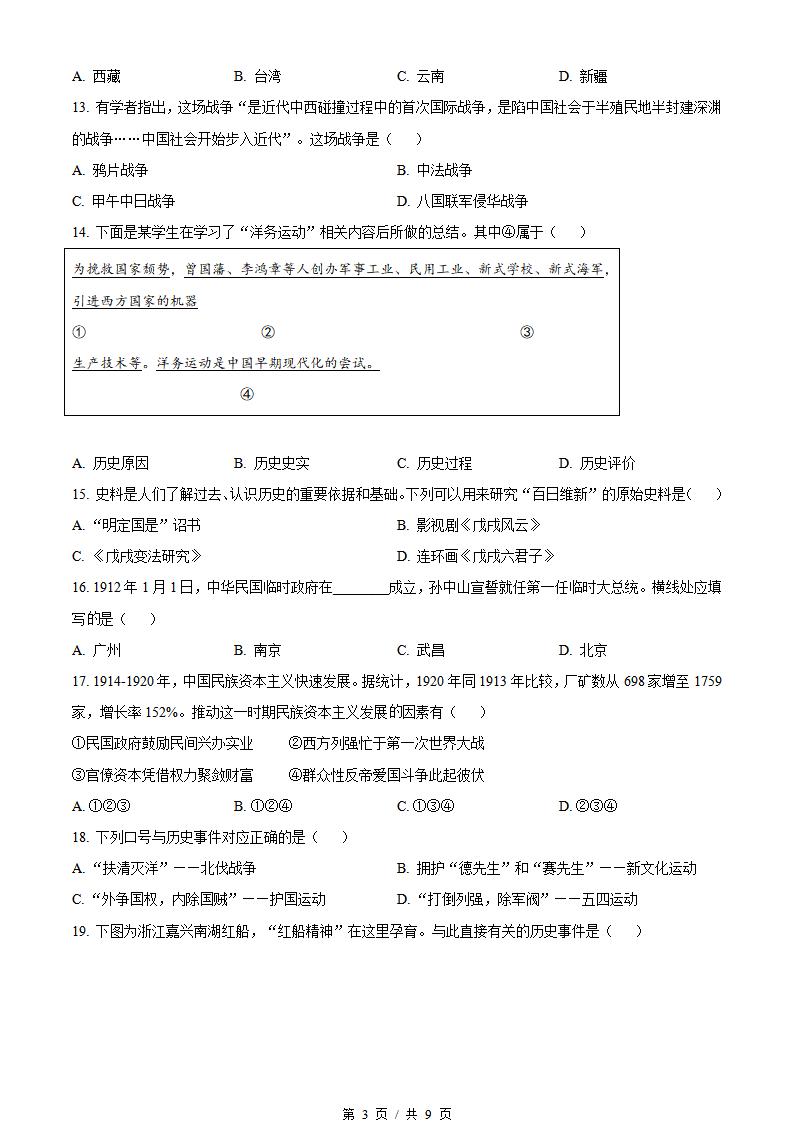 A. 西藏　　B. 台湾　　C. 云南　　D. 新疆

13. 有学者指出，这场战争“是近代中西碰撞过程中的首次国际战争，是陷中国社会于半殖民地半封建深渊的战争……中国社会开始步入近代”。这场战争是（　）

A. 鸦片战争　　B. 中法战争

C. 甲午中日战争　　D. 八国联军侵华战争

14. 下面是某学生在学习了“洋务运动”相关内容后所做的总结。其中④属于（　）

为挽救国家颓势，曾国藩、李鸿章等人创办军事工业、民用工业、新式学校、新式海军，引进西方国家的机器

①　　②　　③

生产技术等。洋务运动是中国早期现代化的尝试。

④

A. 历史原因　　B. 历史史实　　C. 历史过程　　D. 历史评价

15. 史料是人们了解过去、认识历史的重要依据和基础。下列可以用来研究“百日维新”的原始史料是（　）

A. “明定国是”诏书　　B. 影视剧《戊戌风云》

C. 《戊戌变法研究》　　D. 连环画《戊戌六君子》

16. 1912 年 1 月 1 日，中华民国临时政府在________成立，孙中山宣誓就任第一任临时大总统。横线处应填写的是（　）

A. 广州　　B. 南京　　C. 武昌　　D. 北京

17. 1914-1920 年，中国民族资本主义快速发展。据统计，1920 年同 1913 年比较，厂矿数从 698 家增至 1759 家，增长率 152%。推动这一时期民族资本主义发展的因素有（　）

①民国政府鼓励民间兴办实业　　②西方列强忙于第一次世界大战

③官僚资本凭借权力聚敛财富　　④群众性反帝爱国斗争此起彼伏

A. ①②③　　B. ①②④　　C. ①③④　　D. ②③④

18. 下列口号与历史事件对应正确的是（　）

A. “扶清灭洋”——北伐战争　　B. 拥护“德先生”和“赛先生”——新文化运动

C. “外争国权，内除国贼”——护国运动　　D. “打倒列强，除军阀”——五四运动

19. 下图为浙江嘉兴南湖红船，“红船精神”在这里孕育。与此直接有关的历史事件是（　）

第 3 页 / 共 9 页